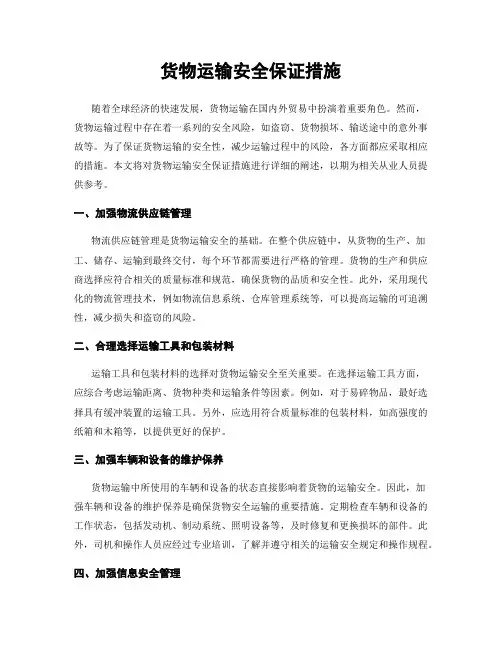 货物运输安全保证措施

随着全球经济的快速发展，货物运输在国内外贸易中扮演着重要角色。然而，货物运输过程中存在着一系列的安全风险，如盗窃、货物损坏、输送途中的意外事故等。为了保证货物运输的安全性，减少运输过程中的风险，各方面都应采取相应的措施。本文将对货物运输安全保证措施进行详细的阐述，以期为相关从业人员提供参考。

一、加强物流供应链管理

物流供应链管理是货物运输安全的基础。在整个供应链中，从货物的生产、加工、储存、运输到最终交付，每个环节都需要进行严格的管理。货物的生产和供应商选择应符合相关的质量标准和规范，确保货物的品质和安全性。此外，采用现代化的物流管理技术，例如物流信息系统、仓库管理系统等，可以提高运输的可追溯性，减少损失和盗窃的风险。

二、合理选择运输工具和包装材料

运输工具和包装材料的选择对货物运输安全至关重要。在选择运输工具方面，应综合考虑运输距离、货物种类和运输条件等因素。例如，对于易碎物品，最好选择具有缓冲装置的运输工具。另外，应选用符合质量标准的包装材料，如高强度的纸箱和木箱等，以提供更好的保护。

三、加强车辆和设备的维护保养

货物运输中所使用的车辆和设备的状态直接影响着货物的运输安全。因此，加强车辆和设备的维护保养是确保货物安全运输的重要措施。定期检查车辆和设备的工作状态，包括发动机、制动系统、照明设备等，及时修复和更换损坏的部件。此外，司机和操作人员应经过专业培训，了解并遵守相关的运输安全规定和操作规程。

四、加强信息安全管理